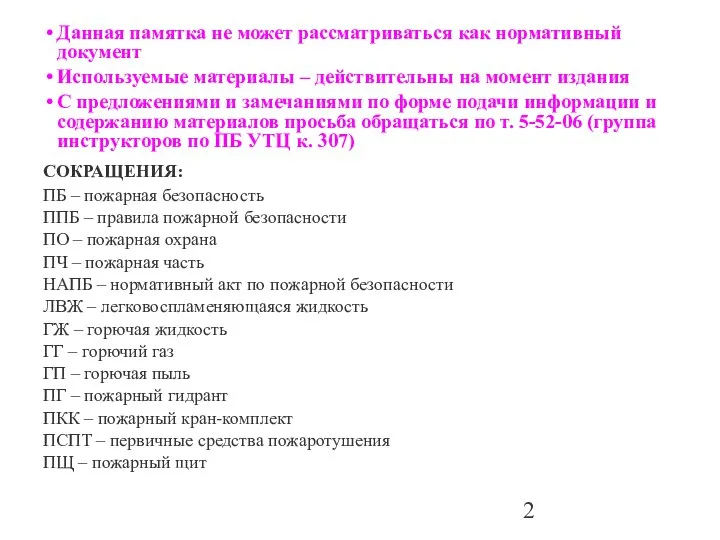 • Данная памятка не может рассматриваться как нормативный документ

• Используемые материалы – действительны на момент издания

• С предложениями и замечаниями по форме подачи информации и содержанию материалов просьба обращаться по т. 5-52-06 (группа инструкторов по ПБ УТЦ к. 307)

СОКРАЩЕНИЯ:

ПБ – пожарная безопасность
ППБ – правила пожарной безопасности
ПО – пожарная охрана
ПЧ – пожарная часть
НАПБ – нормативный акт по пожарной безопасности
ЛВЖ – легковоспламеняющаяся жидкость
ГЖ – горючая жидкость
ГГ – горючий газ
ГП – горючая пыль
ПГ – пожарный гидрант
ПКК – пожарный кран-комплект
ПСПТ – первичные средства пожаротушения
ПЩ – пожарный щит

2